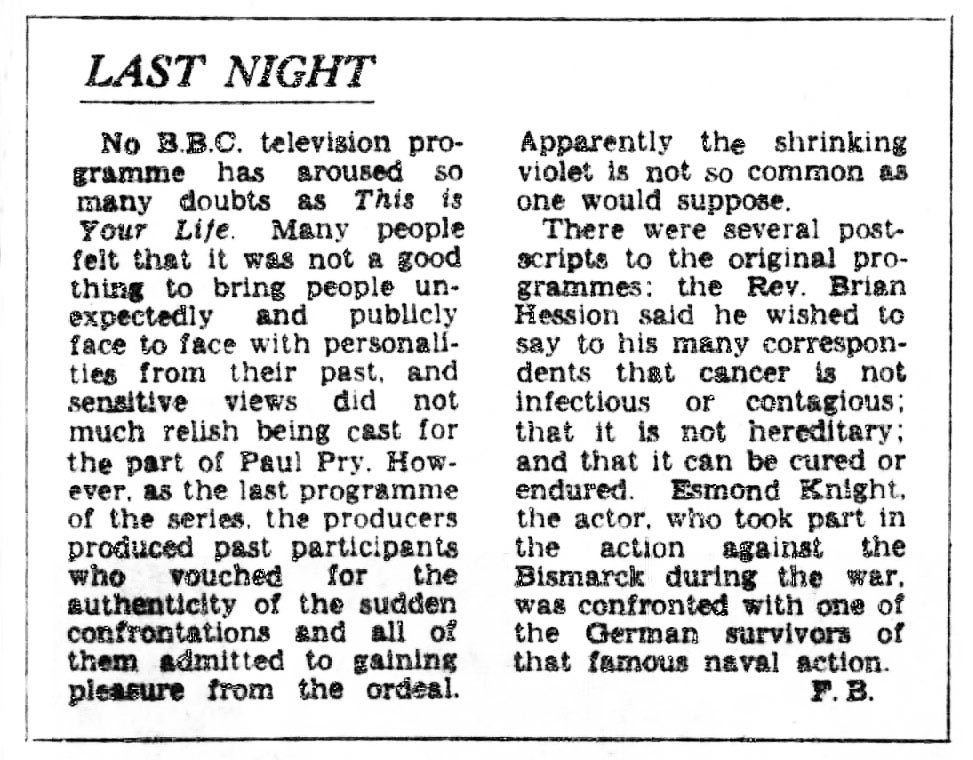 LAST NIGHT

No B.B.C. television programme has aroused so many doubts as This is Your Life. Many people felt that it was not a good thing to bring people unexpectedly and publicly face to face with personalities from their past, and sensitive views did not much relish being cast for the part of Paul Pry. However, as the last programme of the series, the producers produced past participants who vouched for the authenticity of the sudden confrontations and all of them admitted to gaining pleasure from the ordeal. Apparently the shrinking violet is not so common as one would suppose.

There were several postscripts to the original programmes: the Rev. Brian Hession said he wished to say to his many correspondents that cancer is not infectious or contagious; that it is not hereditary; and that it can be cured or endured. Esmond Knight, the actor, who took part in the action against the Bismarck during the war, was confronted with one of the German survivors of that famous naval action.

F. B.